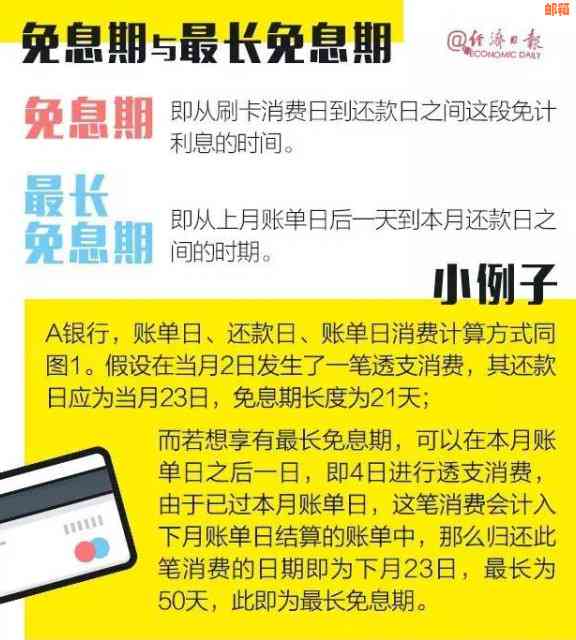 邮箱

免息期与最长免息期

@经济日报
ECONOMIC DAILY

免息期 即从刷卡消费日到还款日之间这段免计利息的时间。

最长免息期 即从上月账单日后一天到本月还款日之间的时期。

小例子

A银行，账单日、还款日、账单日消费计算方式同图1。假设在当月2日发生了一笔透支消费，其还款日应为当月23日，免息期长度为21天；

而若想享有最长免息期，可以在本月账单日之后一日，即4日进行透支消费，由于已过本月账单日，这笔消费会计入下月账单日结算的账单中，那么归还此笔消费的日期即为下月23日，最长为50天，此即为最长免息期。